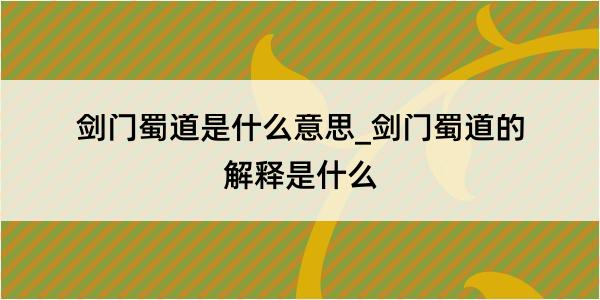 剑门蜀道是什么意思_剑门蜀道的解释是什么